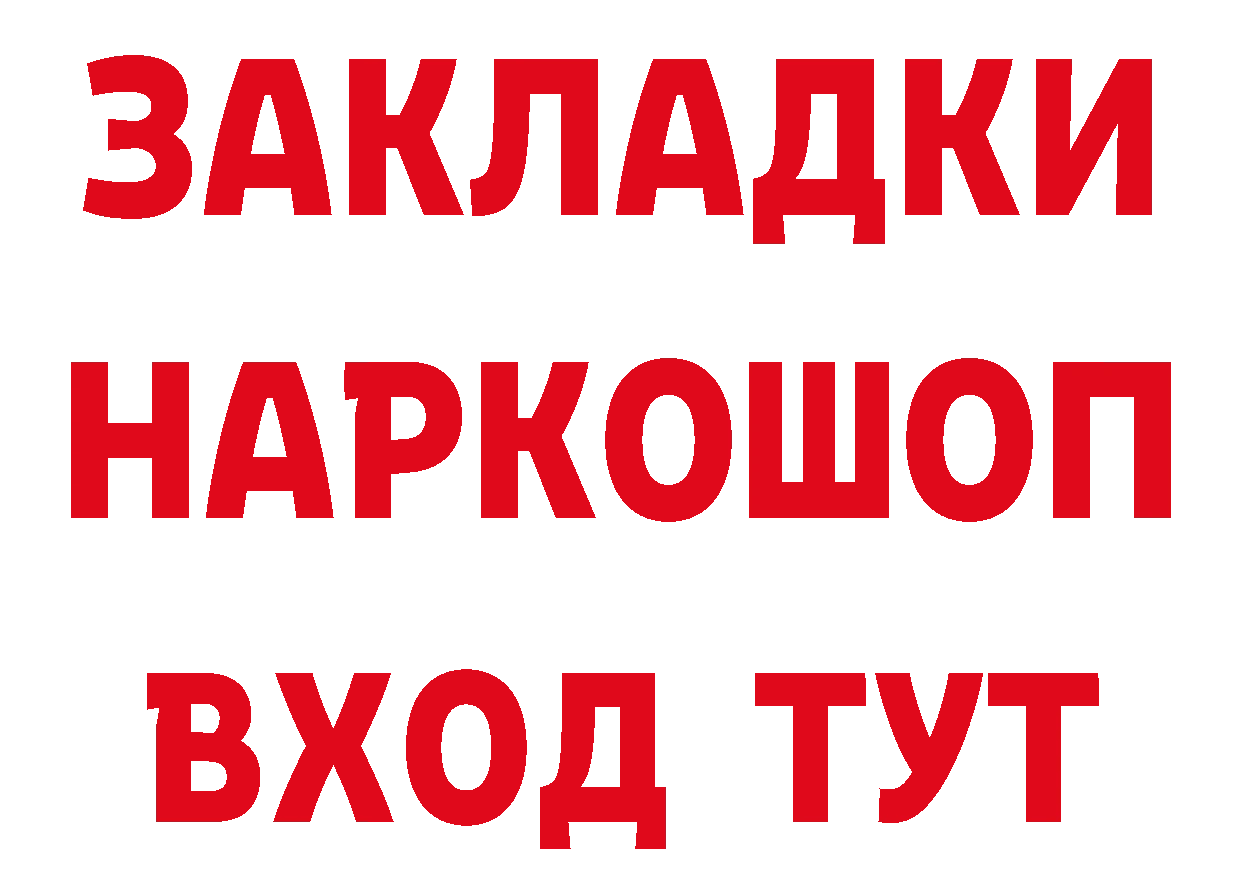 ЗАКЛАДКИ НАРКОШОП ВХОД ТУТ